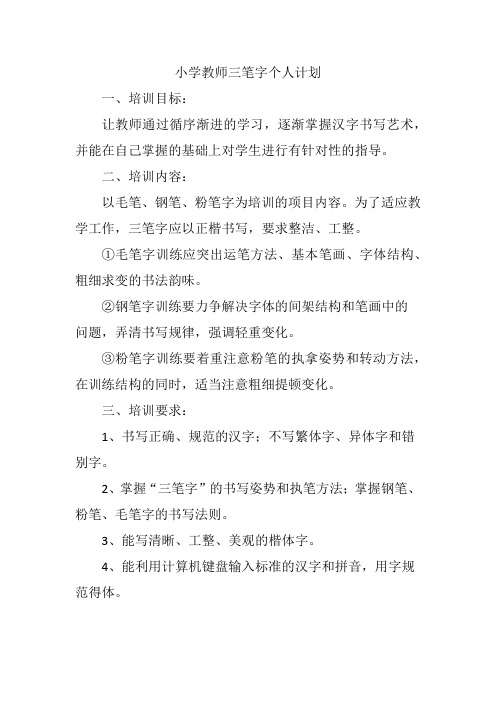 小学教师三笔字个人计划

一、培训目标：

让教师通过循序渐进的学习，逐渐掌握汉字书写艺术，并能在自己掌握的基础上对学生进行有针对性的指导。

二、培训内容：

以毛笔、钢笔、粉笔字为培训的项目内容。为了适应教学工作，三笔字应以正楷书写，要求整洁、工整。

①毛笔字训练应突出运笔方法、基本笔画、字体结构、粗细求变的书法韵味。

②钢笔字训练要力争解决字体的间架结构和笔画中的问题，弄清书写规律，强调轻重变化。

③粉笔字训练要着重注意粉笔的执拿姿势和转动方法，在训练结构的同时，适当注意粗细提顿变化。

三、培训要求：

1、书写正确、规范的汉字；不写繁体字、异体字和错别字。

2、掌握“三笔字”的书写姿势和执笔方法；掌握钢笔、粉笔、毛笔字的书写法则。

3、能写清晰、工整、美观的楷体字。

4、能利用计算机键盘输入标准的汉字和拼音，用字规范得体。